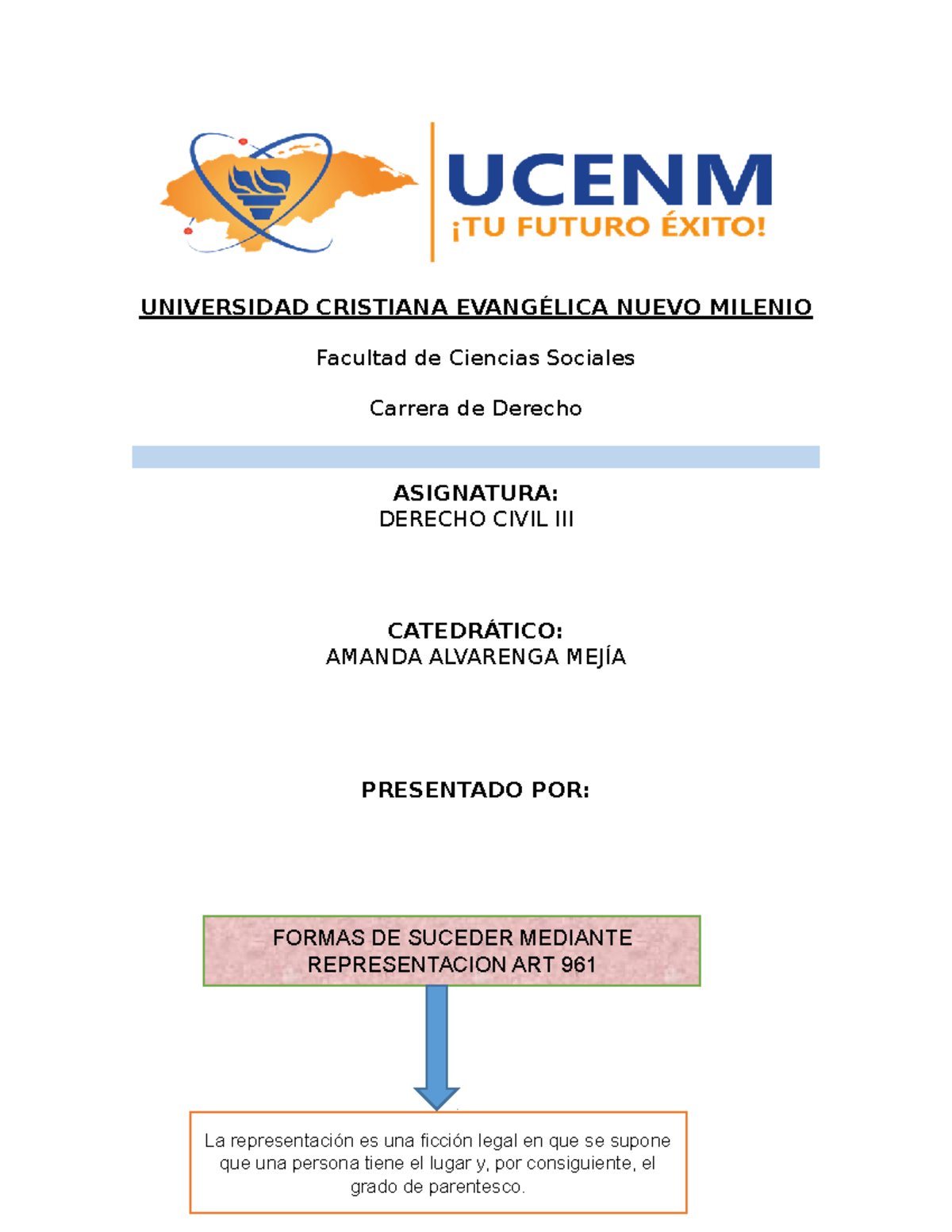 UCENM
¡TU FUTURO ÉXITO!

UNIVERSIDAD CRISTIANA EVANGÉLICA NUEVO MILENIO

Facultad de Ciencias Sociales

Carrera de Derecho

ASIGNATURA:
DERECHO CIVIL III

CATEDRÁTICO:
AMANDA ALVARENGA MEJÍA

PRESENTADO POR:

FORMAS DE SUCEDER MEDIANTE REPRESENTACION ART 961

La representación es una ficción legal en que se supone que una persona tiene el lugar y, por consiguiente, el grado de parentesco.